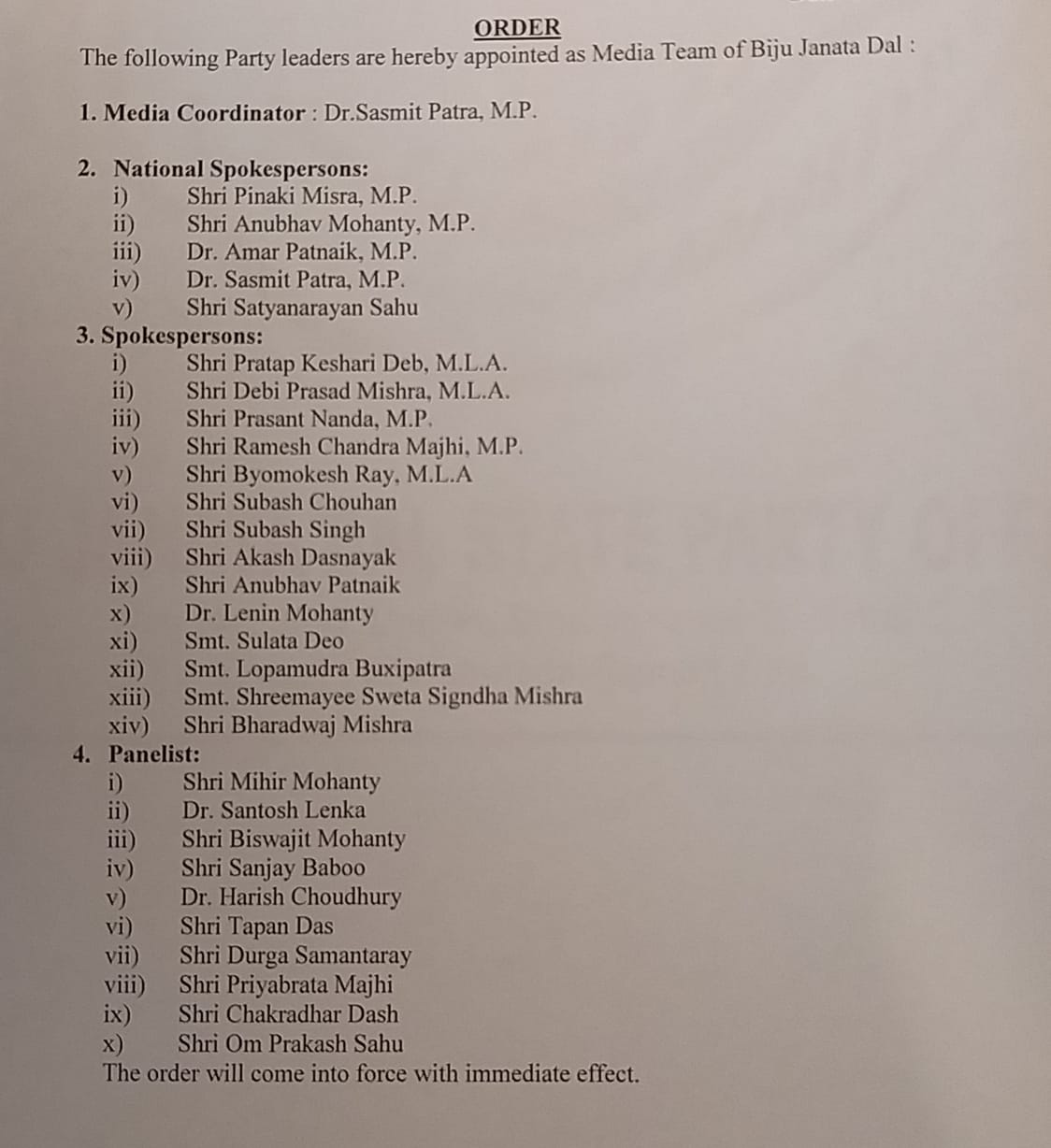 ORDER

The following Party leaders are hereby appointed as Media Team of Biju Janata Dal :

1. Media Coordinator : Dr.Sasmit Patra, M.P.

2. National Spokespersons:
i) Shri Pinaki Misra, M.P.
ii) Shri Anubhav Mohanty, M.P.
iii) Dr. Amar Patnaik, M.P.
iv) Dr. Sasmit Patra, M.P.
v) Shri Satyanarayan Sahu

3. Spokespersons:
i) Shri Pratap Keshari Deb, M.L.A.
ii) Shri Debi Prasad Mishra, M.L.A.
iii) Shri Prasant Nanda, M.P.
iv) Shri Ramesh Chandra Majhi, M.P.
v) Shri Byomokesh Ray, M.L.A
vi) Shri Subash Chouhan
vii) Shri Subash Singh
viii) Shri Akash Dasnayak
ix) Shri Anubhav Patnaik
x) Dr. Lenin Mohanty
xi) Smt. Sulata Deo
xii) Smt. Lopamudra Buxipatra
xiii) Smt. Shreemayee Sweta Signdha Mishra
xiv) Shri Bharadwaj Mishra

4. Panelist:
i) Shri Mihir Mohanty
ii) Dr. Santosh Lenka
iii) Shri Biswajit Mohanty
iv) Shri Sanjay Baboo
v) Dr. Harish Choudhury
vi) Shri Tapan Das
vii) Shri Durga Samantaray
viii) Shri Priyabrata Majhi
ix) Shri Chakradhar Dash
x) Shri Om Prakash Sahu

The order will come into force with immediate effect.